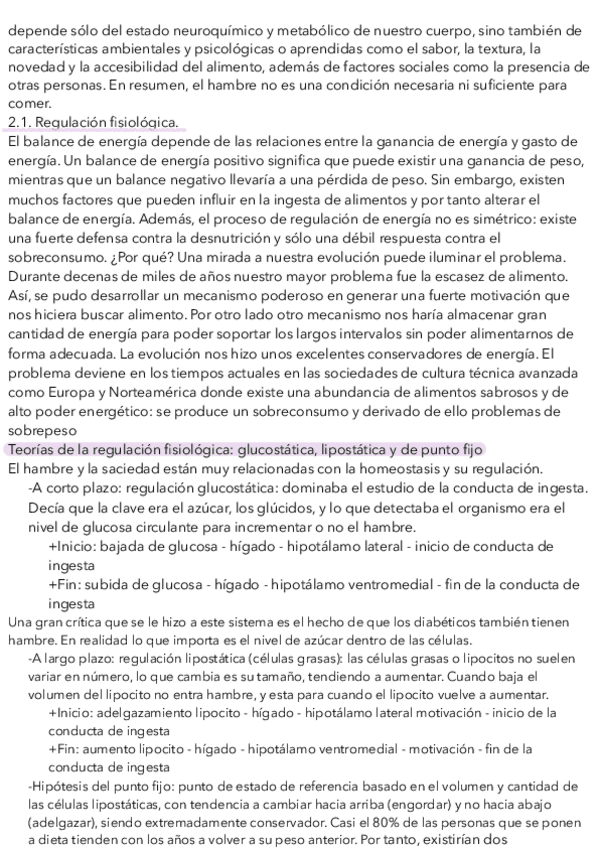 depende sólo del estado neuroquímico y metabólico de nuestro cuerpo, sino también de características ambientales y psicológicas o aprendidas como el sabor, la textura, la novedad y la accesibilidad del alimento, además de factores sociales como la presencia de otras personas. En resumen, el hambre no es una condición necesaria ni suficiente para comer.
2.1. Regulación fisiológica.
El balance de energía depende de las relaciones entre la ganancia de energía y gasto de energía. Un balance de energía positivo significa que puede existir una ganancia de peso, mientras que un balance negativo llevaría a una pérdida de peso. Sin embargo, existen muchos factores que pueden influir en la ingesta de alimentos y por tanto alterar el balance de energía. Además, el proceso de regulación de energía no es simétrico: existe una fuerte defensa contra la desnutrición y sólo una débil respuesta contra el sobreconsumo. ¿Por qué? Una mirada a nuestra evolución puede iluminar el problema. Durante decenas de miles de años nuestro mayor problema fue la escasez de alimento. Así, se pudo desarrollar un mecanismo poderoso en generar una fuerte motivación que nos hiciera buscar alimento. Por otro lado otro mecanismo nos haría almacenar gran cantidad de energía para poder soportar los largos intervalos sin poder alimentarnos de forma adecuada. La evolución nos hizo unos excelentes conservadores de energía. El problema deviene en los tiempos actuales en las sociedades de cultura técnica avanzada como Europa y Norteamérica donde existe una abundancia de alimentos sabrosos y de alto poder energético: se produce un sobreconsumo y derivado de ello problemas de sobrepeso
Teorías de la regulación fisiológica: glucostática, lipostática y de punto fijo
El hambre y la saciedad están muy relacionadas con la homeostasis y su regulación.
-A corto plazo: regulación glucostática: dominaba el estudio de la conducta de ingesta. Decía que la clave era el azúcar, los glúcidos, y lo que detectaba el organismo era el nivel de glucosa circulante para incrementar o no el hambre.
+Inicio: bajada de glucosa - hígado - hipotálamo lateral - inicio de conducta de ingesta
+Fin: subida de glucosa - hígado - hipotálamo ventromedial - fin de la conducta de ingesta
Una gran crítica que se le hizo a este sistema es el hecho de que los diabéticos también tienen hambre. En realidad lo que importa es el nivel de azúcar dentro de las células.
-A largo plazo: regulación lipostática (células grasas): las células grasas o lipocitos no suelen variar en número, lo que cambia es su tamaño, tendiendo a aumentar. Cuando baja el volumen del lipocito no entra hambre, y esta para cuando el lipocito vuelve a aumentar.
+Inicio: adelgazamiento lipocito - hígado - hipotálamo lateral motivación - inicio de la conducta de ingesta
+Fin: aumento lipocito - hígado - hipotálamo ventromedial - motivación - fin de la conducta de ingesta
-Hipótesis del punto fijo: punto de estado de referencia basado en el volumen y cantidad de las células lipostáticas, con tendencia a cambiar hacia arriba (engordar) y no hacia abajo (adelgazar), siendo extremadamente conservador. Casi el 80% de las personas que se ponen a dieta tienden con los años a volver a su peso anterior. Por tanto, existirían dos